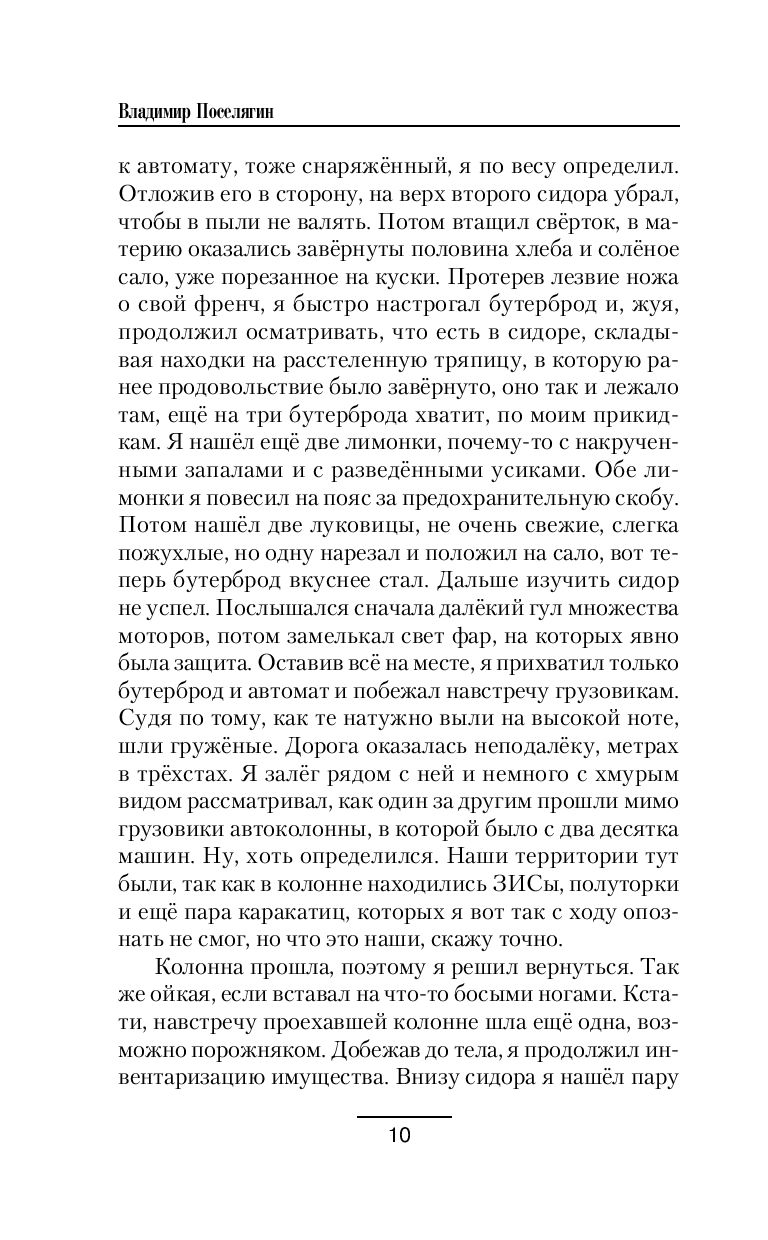 Владимир Поселягин

к автомату, тоже снаряжённый, я по весу определил. Отложив его в сторону, на верх второго сидора убрал, чтобы в пыли не валять. Потом втащил свёрток, в материю оказались завёрнуты половина хлеба и солёное сало, уже порезанное на куски. Протерев лезвие ножа о свой френч, я быстро настрогал бутерброд и, жуя, продолжил осматривать, что есть в сидоре, складывая находки на расстеленную тряпицу, в которую ранее продовольствие было завёрнуто, оно так и лежало там, ещё на три бутерброда хватит, по моим прикидкам. Я нашёл ещё две лимонки, почему-то с накрученными запалами и с разведёнными усиками. Обе лимонки я повесил на пояс за предохранительную скобу. Потом нашёл две луковицы, не очень свежие, слегка пожухлые, но одну нарезал и положил на сало, вот теперь бутерброд вкуснее стал. Дальше изучить сидор не успел. Послышался сначала далёкий гул множества моторов, потом замелькал свет фар, на которых явно была защита. Оставив всё на месте, я прихватил только бутерброд и автомат и побежал навстречу грузовикам. Судя по тому, как те натужно выли на высокой ноте, шли гружёные. Дорога оказалась неподалёку, метрах в трёхстах. Я залёг рядом с ней и немного с хмурым видом рассматривал, как один за другим прошли мимо грузовики автоколонны, в которой было с два десятка машин. Ну, хоть определился. Наши территории тут были, так как в колонне находились ЗИСы, полуторки и ещё пара каракатиц, которых я вот так с ходу опознать не смог, но что это наши, скажу точно.

Колонна прошла, поэтому я решил вернуться. Так же ойкая, если вставал на что-то босыми ногами. Кстати, навстречу проехавшей колонне шла ещё одна, возможно порожняком. Добежав до тела, я продолжил инвентаризацию имущества. Внизу сидора я нашёл пару

10